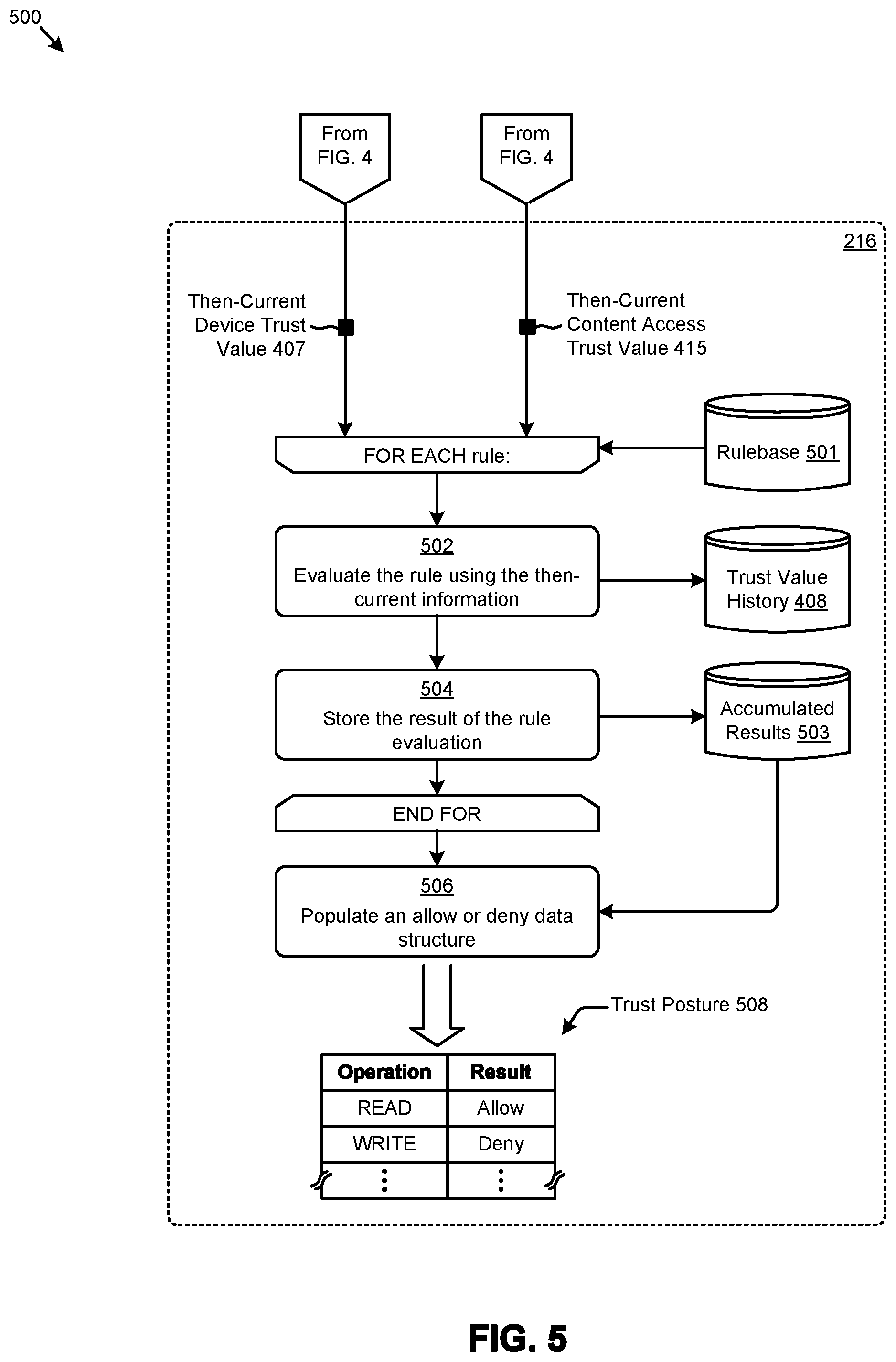 500

From FIG. 4

From FIG. 4

216

Then-Current Device Trust Value 407

Then-Current Content Access Trust Value 415

FOR EACH rule:

Rulebase 501

502
Evaluate the rule using the then-current information

Trust Value History 408

504
Store the result of the rule evaluation

Accumulated Results 503

END FOR

506
Populate an allow or deny data structure

Trust Posture 508

| Operation | Result |
|---|---|
| READ | Allow |
| WRITE | Deny |
| ⋮ | ⋮ |

FIG. 5